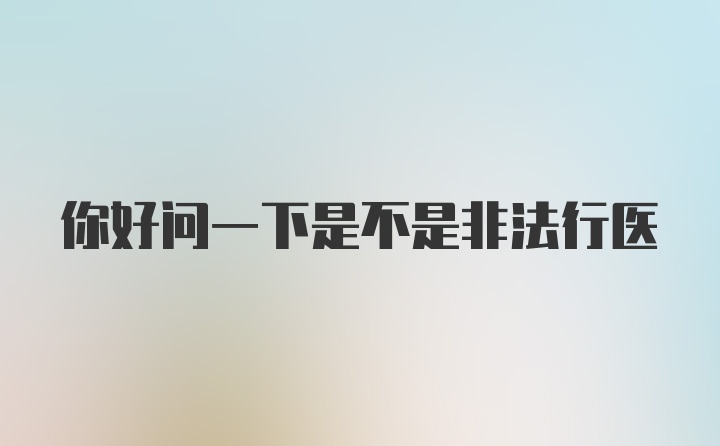 你好问一下是不是非法行医